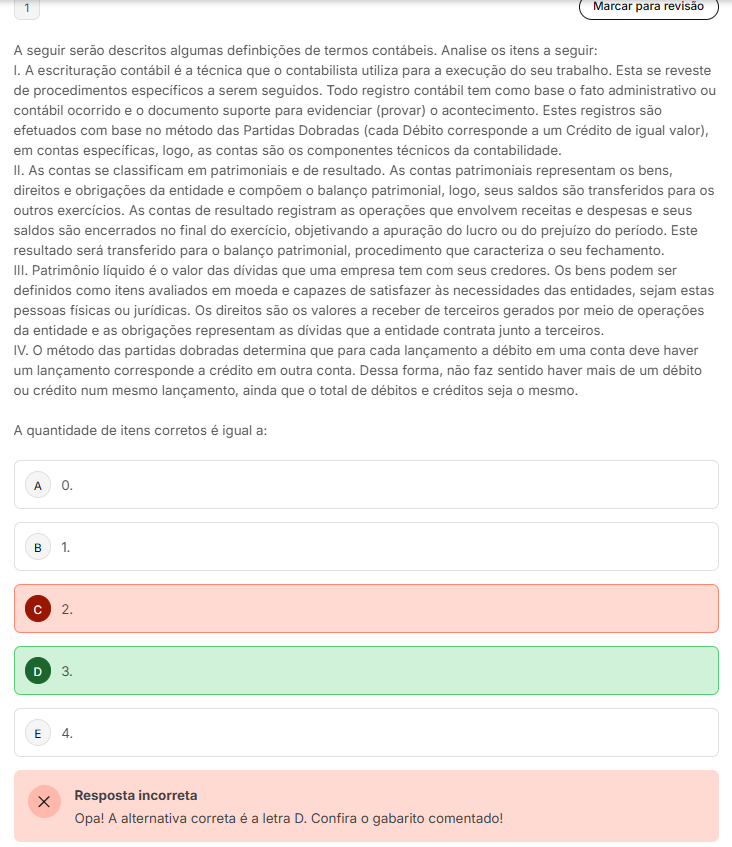 1

Marcar para revisão

A seguir serão descritos algumas definbições de termos contábeis. Analise os itens a seguir:
I. A escrituração contábil é a técnica que o contabilista utiliza para a execução do seu trabalho. Esta se reveste de procedimentos específicos a serem seguidos. Todo registro contábil tem como base o fato administrativo ou contábil ocorrido e o documento suporte para evidenciar (provar) o acontecimento. Estes registros são efetuados com base no método das Partidas Dobradas (cada Débito corresponde a um Crédito de igual valor), em contas específicas, logo, as contas são os componentes técnicos da contabilidade.
II. As contas se classificam em patrimoniais e de resultado. As contas patrimoniais representam os bens, direitos e obrigações da entidade e compõem o balanço patrimonial, logo, seus saldos são transferidos para os outros exercícios. As contas de resultado registram as operações que envolvem receitas e despesas e seus saldos são encerrados no final do exercício, objetivando a apuração do lucro ou do prejuízo do período. Este resultado será transferido para o balanço patrimonial, procedimento que caracteriza o seu fechamento.
III. Patrimônio líquido é o valor das dívidas que uma empresa tem com seus credores. Os bens podem ser definidos como itens avaliados em moeda e capazes de satisfazer às necessidades das entidades, sejam estas pessoas físicas ou jurídicas. Os direitos são os valores a receber de terceiros gerados por meio de operações da entidade e as obrigações representam as dívidas que a entidade contrata junto a terceiros.
IV. O método das partidas dobradas determina que para cada lançamento a débito em uma conta deve haver um lançamento corresponde a crédito em outra conta. Dessa forma, não faz sentido haver mais de um débito ou crédito num mesmo lançamento, ainda que o total de débitos e créditos seja o mesmo.

A quantidade de itens corretos é igual a:

A 0.

B 1.

C 2.

D 3.

E 4.

Resposta incorreta
Opa! A alternativa correta é a letra D. Confira o gabarito comentado!